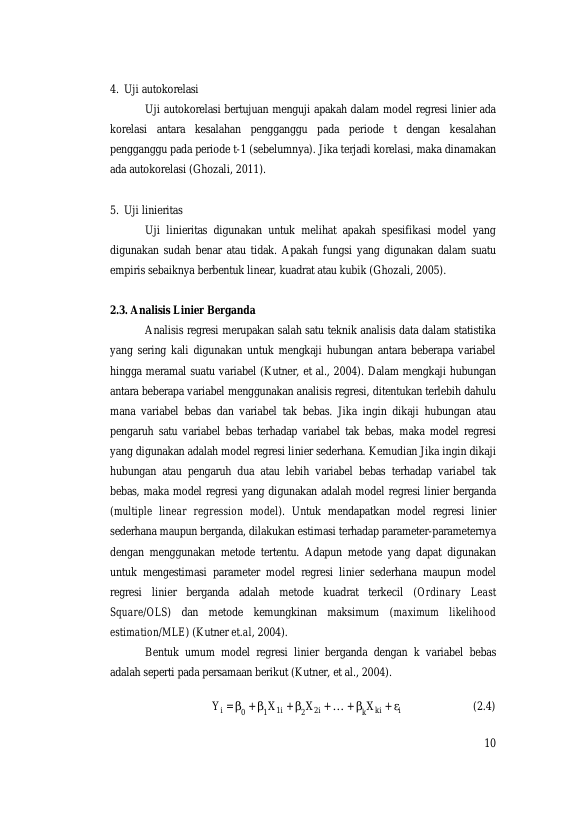 4. Uji autokorelasi

Uji autokorelasi bertujuan menguji apakah dalam model regresi linier ada korelasi antara kesalahan pengganggu pada periode t dengan kesalahan pengganggu pada periode t-1 (sebelumnya). Jika terjadi korelasi, maka dinamakan ada autokorelasi (Ghozali, 2011).

5. Uji linieritas

Uji linieritas digunakan untuk melihat apakah spesifikasi model yang digunakan sudah benar atau tidak. Apakah fungsi yang digunakan dalam suatu empiris sebaiknya berbentuk linear, kuadrat atau kubik (Ghozali, 2005).

2.3. Analisis Linier Berganda

Analisis regresi merupakan salah satu teknik analisis data dalam statistika yang sering kali digunakan untuk mengkaji hubungan antara beberapa variabel hingga meramal suatu variabel (Kutner, et al., 2004). Dalam mengkaji hubungan antara beberapa variabel menggunakan analisis regresi, ditentukan terlebih dahulu mana variabel bebas dan variabel tak bebas. Jika ingin dikaji hubungan atau pengaruh satu variabel bebas terhadap variabel tak bebas, maka model regresi yang digunakan adalah model regresi linier sederhana. Kemudian Jika ingin dikaji hubungan atau pengaruh dua atau lebih variabel bebas terhadap variabel tak bebas, maka model regresi yang digunakan adalah model regresi linier berganda (multiple linear regression model). Untuk mendapatkan model regresi linier sederhana maupun berganda, dilakukan estimasi terhadap parameter-parameternya dengan menggunakan metode tertentu. Adapun metode yang dapat digunakan untuk mengestimasi parameter model regresi linier sederhana maupun model regresi linier berganda adalah metode kuadrat terkecil (Ordinary Least Square/OLS) dan metode kemungkinan maksimum (maximum likelihood estimation/MLE) (Kutner et.al, 2004).

Bentuk umum model regresi linier berganda dengan k variabel bebas adalah seperti pada persamaan berikut (Kutner, et al., 2004).

$Y_i = \beta_0 + \beta_1 X_{1i} + \beta_2 X_{2i} + \ldots + \beta_k X_{ki} + \varepsilon_i$ (2.4)

10